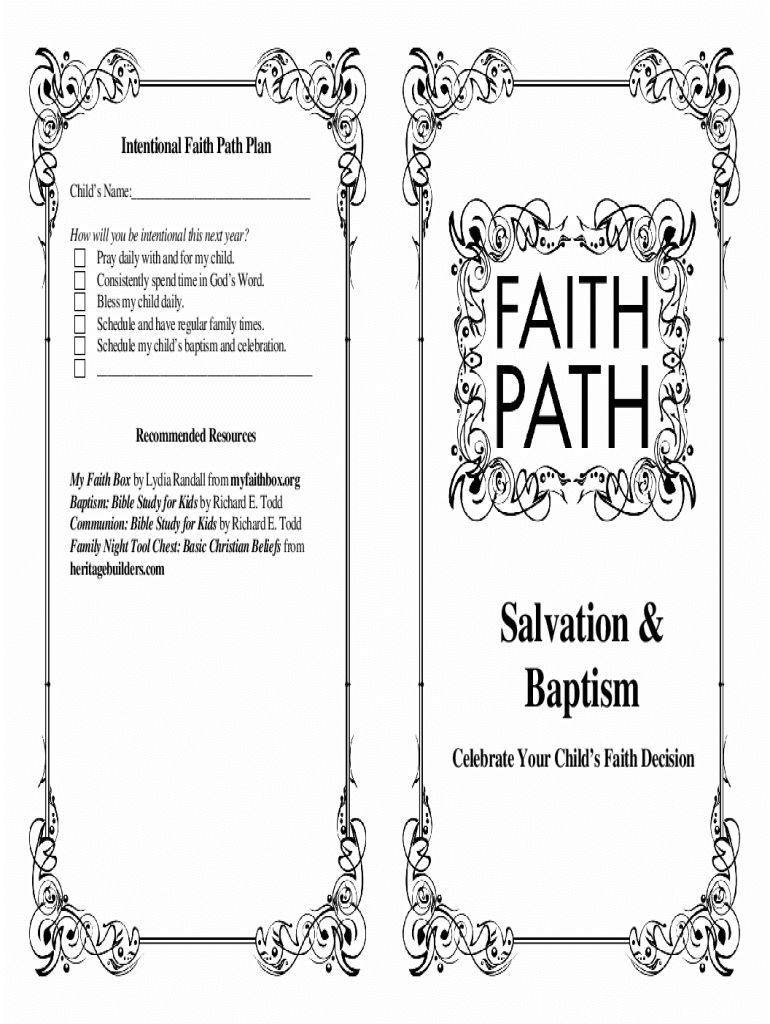 Intentional Faith Path Plan

Child's Name:____

How will you be intentional this next year?
☐ Pray daily with and for my child.
☐ Consistently spend time in God's Word.
☐ Bless my child daily.
☐ Schedule and have regular family times.
☐ Schedule my child's baptism and celebration.
☐ ____

Recommended Resources

My Faith Box by Lydia Randall from myfaithbox.org
Baptism: Bible Study for Kids by Richard E. Todd
Communion: Bible Study for Kids by Richard E. Todd
Family Night Tool Chest: Basic Christian Beliefs from heritagebuilders.com

FAITH PATH

Salvation & Baptism

Celebrate Your Child's Faith Decision